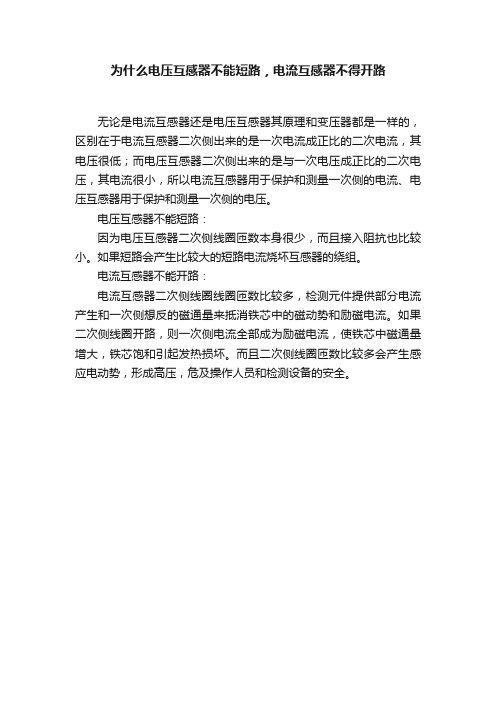 为什么电压互感器不能短路，电流互感器不得开路

无论是电流互感器还是电压互感器其原理和变压器都是一样的，区别在于电流互感器二次侧出来的是一次电流成正比的二次电流，其电压很低；而电压互感器二次侧出来的是与一次电压成正比的二次电压，其电流很小，所以电流互感器用于保护和测量一次侧的电流、电压互感器用于保护和测量一次侧的电压。

电压互感器不能短路：

因为电压互感器二次侧线圈匝数本身很少，而且接入阻抗也比较小。如果短路会产生比较大的短路电流烧坏互感器的绕组。

电流互感器不能开路：

电流互感器二次侧线圈线圈匝数比较多，检测元件提供部分电流产生和一次侧想反的磁通量来抵消铁芯中的磁动势和励磁电流。如果二次侧线圈开路，则一次侧电流全部成为励磁电流，使铁芯中磁通量增大，铁芯饱和引起发热损坏。而且二次侧线圈匝数比较多会产生感应电动势，形成高压，危及操作人员和检测设备的安全。